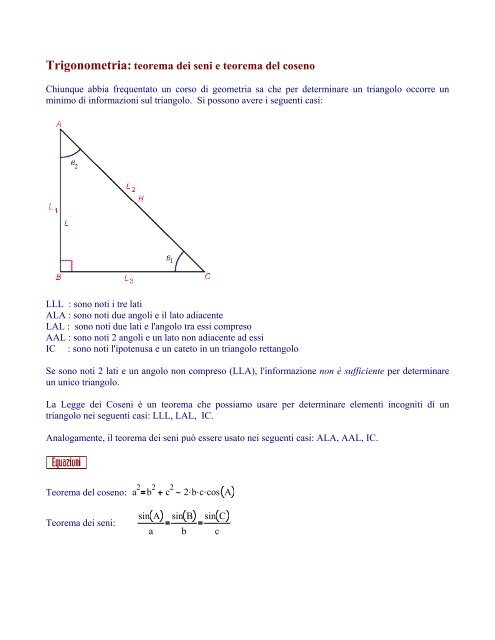 Trigonometria: teorema dei seni e teorema del coseno

Chiunque abbia frequentato un corso di geometria sa che per determinare un triangolo occorre un minimo di informazioni sul triangolo. Si possono avere i seguenti casi:

A
$\theta_2$
$L_2$
H
$L_1$
L
$\theta_1$
B
$L_3$
C

LLL : sono noti i tre lati
ALA : sono noti due angoli e il lato adiacente
LAL : sono noti due lati e l'angolo tra essi compreso
AAL : sono noti 2 angoli e un lato non adiacente ad essi
IC : sono noti l'ipotenusa e un cateto in un triangolo rettangolo

Se sono noti 2 lati e un angolo non compreso (LLA), l'informazione non è sufficiente per determinare un unico triangolo.

La Legge dei Coseni è un teorema che possiamo usare per determinare elementi incogniti di un triangolo nei seguenti casi: LLL, LAL, IC.

Analogamente, il teorema dei seni può essere usato nei seguenti casi: ALA, AAL, IC.

Equazioni

Teorema del coseno: $a^2 = b^2 + c^2 - 2 \cdot b \cdot c \cdot \cos(A)$

Teorema dei seni: $\frac{\sin(A)}{a} = \frac{\sin(B)}{b} = \frac{\sin(C)}{c}$